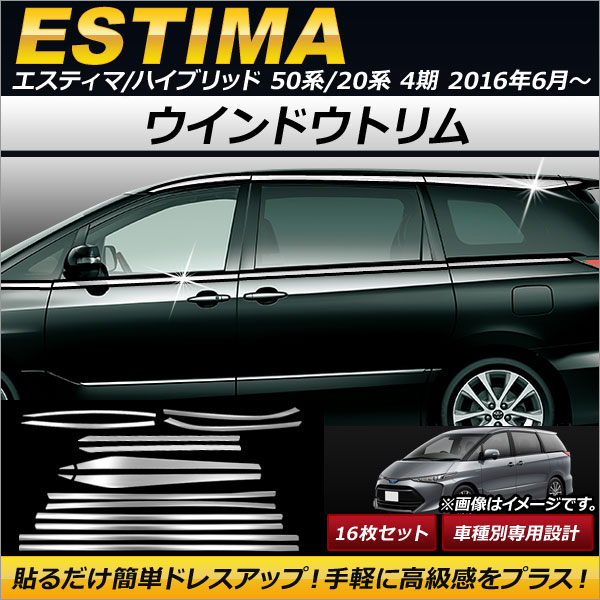 ESTIMA
エスティマ/ハイブリッド 50系/20系 4期 2016年6月～

ウインドウトリム

※画像はイメージです。

16枚セット

車種別専用設計

貼るだけ簡単ドレスアップ！手軽に高級感をプラス！